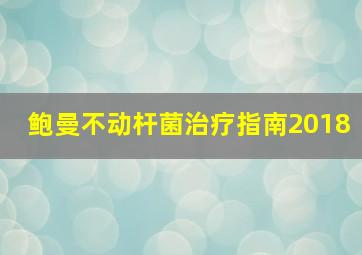 鲍曼不动杆菌治疗指南2018